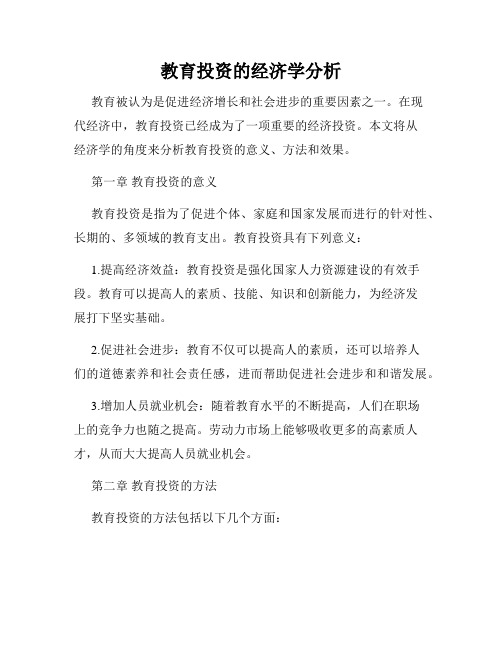 教育投资的经济学分析

教育被认为是促进经济增长和社会进步的重要因素之一。在现代经济中，教育投资已经成为了一项重要的经济投资。本文将从经济学的角度来分析教育投资的意义、方法和效果。

第一章 教育投资的意义

教育投资是指为了促进个体、家庭和国家发展而进行的针对性、长期的、多领域的教育支出。教育投资具有下列意义：

1.提高经济效益：教育投资是强化国家人力资源建设的有效手段。教育可以提高人的素质、技能、知识和创新能力，为经济发展打下坚实基础。

2.促进社会进步：教育不仅可以提高人的素质，还可以培养人们的道德素养和社会责任感，进而帮助促进社会进步和和谐发展。

3.增加人员就业机会：随着教育水平的不断提高，人们在职场上的竞争力也随之提高。劳动力市场上能够吸收更多的高素质人才，从而大大提高人员就业机会。

第二章 教育投资的方法

教育投资的方法包括以下几个方面：